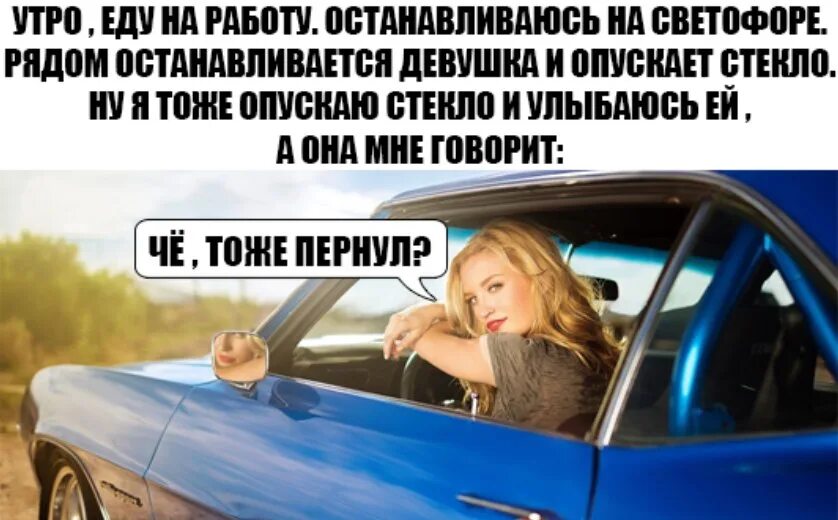 УТРО , ЕДУ НА РАБОТУ. ОСТАНАВЛИВАЮСЬ НА СВЕТОФОРЕ. РЯДОМ ОСТАНАВЛИВАЕТСЯ ДЕВУШКА И ОПУСКАЕТ СТЕКЛО. НУ Я ТОЖЕ ОПУСКАЮ СТЕКЛО И УЛЫБАЮСЬ ЕЙ , А ОНА МНЕ ГОВОРИТ:

ЧЁ , ТОЖЕ ПЕРНУЛ?